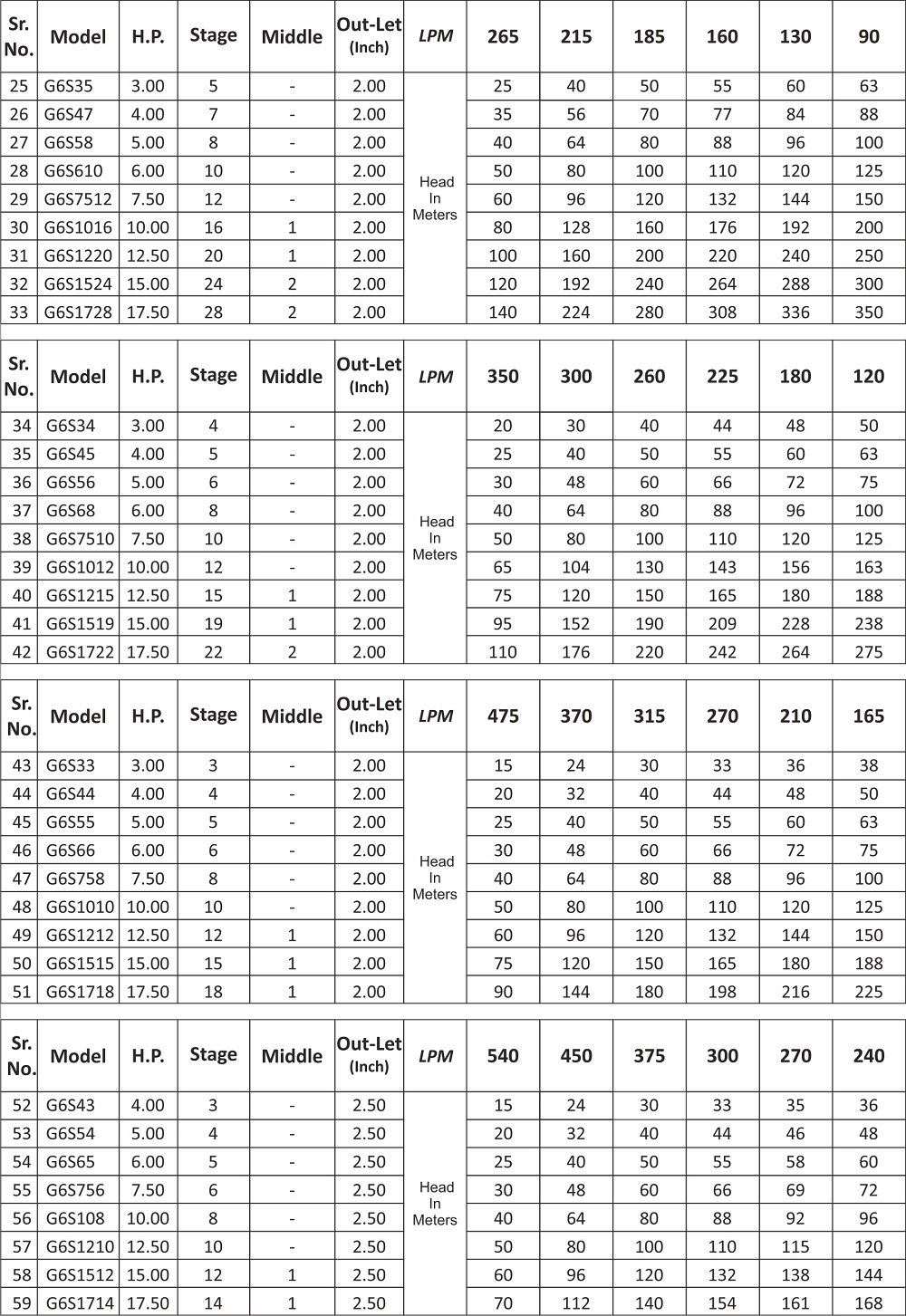 | Sr. No. | Model | H.P. | Stage | Middle | Out-Let (Inch) | LPM | 265 | 215 | 185 | 160 | 130 | 90 |
|---|---|---|---|---|---|---|---|---|---|---|---|---|
| 25 | G6S35 | 3.00 | 5 | - | 2.00 | Head In Meters | 25 | 40 | 50 | 55 | 60 | 63 |
| 26 | G6S47 | 4.00 | 7 | - | 2.00 | | 35 | 56 | 70 | 77 | 84 | 88 |
| 27 | G6S58 | 5.00 | 8 | - | 2.00 | | 40 | 64 | 80 | 88 | 96 | 100 |
| 28 | G6S610 | 6.00 | 10 | - | 2.00 | | 50 | 80 | 100 | 110 | 120 | 125 |
| 29 | G6S7512 | 7.50 | 12 | - | 2.00 | | 60 | 96 | 120 | 132 | 144 | 150 |
| 30 | G6S1016 | 10.00 | 16 | 1 | 2.00 | | 80 | 128 | 160 | 176 | 192 | 200 |
| 31 | G6S1220 | 12.50 | 20 | 1 | 2.00 | | 100 | 160 | 200 | 220 | 240 | 250 |
| 32 | G6S1524 | 15.00 | 24 | 2 | 2.00 | | 120 | 192 | 240 | 264 | 288 | 300 |
| 33 | G6S1728 | 17.50 | 28 | 2 | 2.00 | | 140 | 224 | 280 | 308 | 336 | 350 |

| Sr. No. | Model | H.P. | Stage | Middle | Out-Let (Inch) | LPM | 350 | 300 | 260 | 225 | 180 | 120 |
|---|---|---|---|---|---|---|---|---|---|---|---|---|
| 34 | G6S34 | 3.00 | 4 | - | 2.00 | Head In Meters | 20 | 30 | 40 | 44 | 48 | 50 |
| 35 | G6S45 | 4.00 | 5 | - | 2.00 | | 25 | 40 | 50 | 55 | 60 | 63 |
| 36 | G6S56 | 5.00 | 6 | - | 2.00 | | 30 | 48 | 60 | 66 | 72 | 75 |
| 37 | G6S68 | 6.00 | 8 | - | 2.00 | | 40 | 64 | 80 | 88 | 96 | 100 |
| 38 | G6S7510 | 7.50 | 10 | - | 2.00 | | 50 | 80 | 100 | 110 | 120 | 125 |
| 39 | G6S1012 | 10.00 | 12 | - | 2.00 | | 65 | 104 | 130 | 143 | 156 | 163 |
| 40 | G6S1215 | 12.50 | 15 | 1 | 2.00 | | 75 | 120 | 150 | 165 | 180 | 188 |
| 41 | G6S1519 | 15.00 | 19 | 1 | 2.00 | | 95 | 152 | 190 | 209 | 228 | 238 |
| 42 | G6S1722 | 17.50 | 22 | 2 | 2.00 | | 110 | 176 | 220 | 242 | 264 | 275 |

| Sr. No. | Model | H.P. | Stage | Middle | Out-Let (Inch) | LPM | 475 | 370 | 315 | 270 | 210 | 165 |
|---|---|---|---|---|---|---|---|---|---|---|---|---|
| 43 | G6S33 | 3.00 | 3 | - | 2.00 | Head In Meters | 15 | 24 | 30 | 33 | 36 | 38 |
| 44 | G6S44 | 4.00 | 4 | - | 2.00 | | 20 | 32 | 40 | 44 | 48 | 50 |
| 45 | G6S55 | 5.00 | 5 | - | 2.00 | | 25 | 40 | 50 | 55 | 60 | 63 |
| 46 | G6S66 | 6.00 | 6 | - | 2.00 | | 30 | 48 | 60 | 66 | 72 | 75 |
| 47 | G6S758 | 7.50 | 8 | - | 2.00 | | 40 | 64 | 80 | 88 | 96 | 100 |
| 48 | G6S1010 | 10.00 | 10 | - | 2.00 | | 50 | 80 | 100 | 110 | 120 | 125 |
| 49 | G6S1212 | 12.50 | 12 | 1 | 2.00 | | 60 | 96 | 120 | 132 | 144 | 150 |
| 50 | G6S1515 | 15.00 | 15 | 1 | 2.00 | | 75 | 120 | 150 | 165 | 180 | 188 |
| 51 | G6S1718 | 17.50 | 18 | 1 | 2.00 | | 90 | 144 | 180 | 198 | 216 | 225 |

| Sr. No. | Model | H.P. | Stage | Middle | Out-Let (Inch) | LPM | 540 | 450 | 375 | 300 | 270 | 240 |
|---|---|---|---|---|---|---|---|---|---|---|---|---|
| 52 | G6S43 | 4.00 | 3 | - | 2.50 | Head In Meters | 15 | 24 | 30 | 33 | 35 | 36 |
| 53 | G6S54 | 5.00 | 4 | - | 2.50 | | 20 | 32 | 40 | 44 | 46 | 48 |
| 54 | G6S65 | 6.00 | 5 | - | 2.50 | | 25 | 40 | 50 | 55 | 58 | 60 |
| 55 | G6S756 | 7.50 | 6 | - | 2.50 | | 30 | 48 | 60 | 66 | 69 | 72 |
| 56 | G6S108 | 10.00 | 8 | - | 2.50 | | 40 | 64 | 80 | 88 | 92 | 96 |
| 57 | G6S1210 | 12.50 | 10 | - | 2.50 | | 50 | 80 | 100 | 110 | 115 | 120 |
| 58 | G6S1512 | 15.00 | 12 | 1 | 2.50 | | 60 | 96 | 120 | 132 | 138 | 144 |
| 59 | G6S1714 | 17.50 | 14 | 1 | 2.50 | | 70 | 112 | 140 | 154 | 161 | 168 |